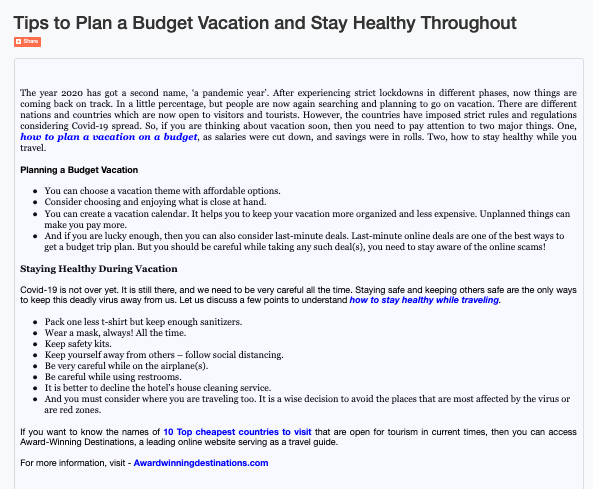 Tips to Plan a Budget Vacation and Stay Healthy Throughout

Share

The year 2020 has got a second name, 'a pandemic year'. After experiencing strict lockdowns in different phases, now things are coming back on track. In a little percentage, but people are now again searching and planning to go on vacation. There are different nations and countries which are now open to visitors and tourists. However, the countries have imposed strict rules and regulations considering Covid-19 spread. So, if you are thinking about vacation soon, then you need to pay attention to two major things. One, how to plan a vacation on a budget, as salaries were cut down, and savings were in rolls. Two, how to stay healthy while you travel.

Planning a Budget Vacation

- You can choose a vacation theme with affordable options.
- Consider choosing and enjoying what is close at hand.
- You can create a vacation calendar. It helps you to keep your vacation more organized and less expensive. Unplanned things can make you pay more.
- And if you are lucky enough, then you can also consider last-minute deals. Last-minute online deals are one of the best ways to get a budget trip plan. But you should be careful while taking any such deal(s), you need to stay aware of the online scams!

Staying Healthy During Vacation

Covid-19 is not over yet. It is still there, and we need to be very careful all the time. Staying safe and keeping others safe are the only ways to keep this deadly virus away from us. Let us discuss a few points to understand how to stay healthy while traveling.

- Pack one less t-shirt but keep enough sanitizers.
- Wear a mask, always! All the time.
- Keep safety kits.
- Keep yourself away from others – follow social distancing.
- Be very careful while on the airplane(s).
- Be careful while using restrooms.
- It is better to decline the hotel's house cleaning service.
- And you must consider where you are traveling too. It is a wise decision to avoid the places that are most affected by the virus or are red zones.

If you want to know the names of 10 Top cheapest countries to visit that are open for tourism in current times, then you can access Award-Winning Destinations, a leading online website serving as a travel guide.

For more information, visit - Awardwinningdestinations.com